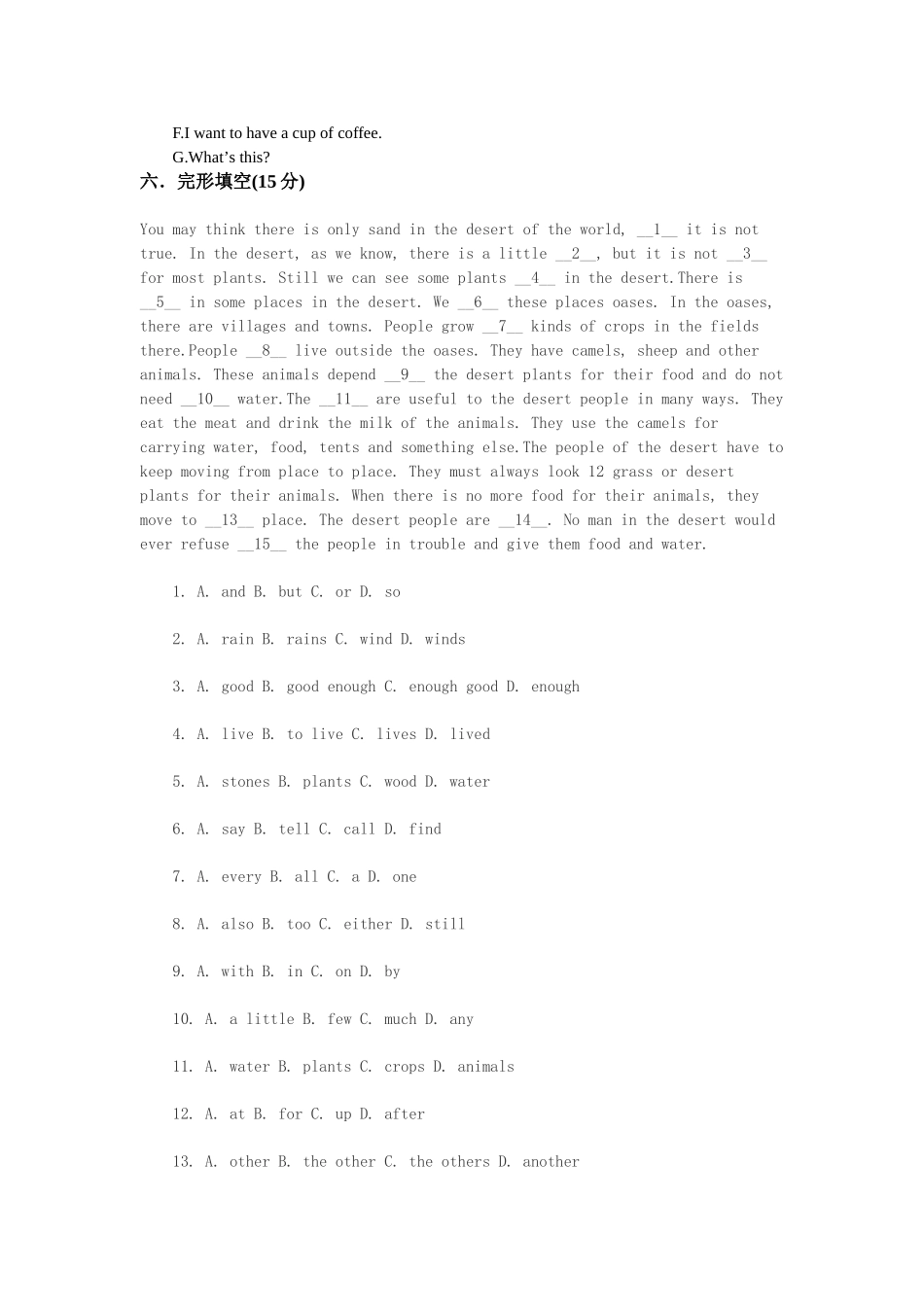 F.I want to have a cup of coffee.
G.What's this?

六．完形填空(15分)

You may think there is only sand in the desert of the world, __1__ it is not true. In the desert, as we know, there is a little __2__, but it is not __3__ for most plants. Still we can see some plants __4__ in the desert.There is __5__ in some places in the desert. We __6__ these places oases. In the oases, there are villages and towns. People grow __7__ kinds of crops in the fields there.People __8__ live outside the oases. They have camels, sheep and other animals. These animals depend __9__ the desert plants for their food and do not need __10__ water.The __11__ are useful to the desert people in many ways. They eat the meat and drink the milk of the animals. They use the camels for carrying water, food, tents and something else.The people of the desert have to keep moving from place to place. They must always look 12 grass or desert plants for their animals. When there is no more food for their animals, they move to __13__ place. The desert people are __14__. No man in the desert would ever refuse __15__ the people in trouble and give them food and water.

1. A. and B. but C. or D. so

2. A. rain B. rains C. wind D. winds

3. A. good B. good enough C. enough good D. enough

4. A. live B. to live C. lives D. lived

5. A. stones B. plants C. wood D. water

6. A. say B. tell C. call D. find

7. A. every B. all C. a D. one

8. A. also B. too C. either D. still

9. A. with B. in C. on D. by

10. A. a little B. few C. much D. any

11. A. water B. plants C. crops D. animals

12. A. at B. for C. up D. after

13. A. other B. the other C. the others D. another